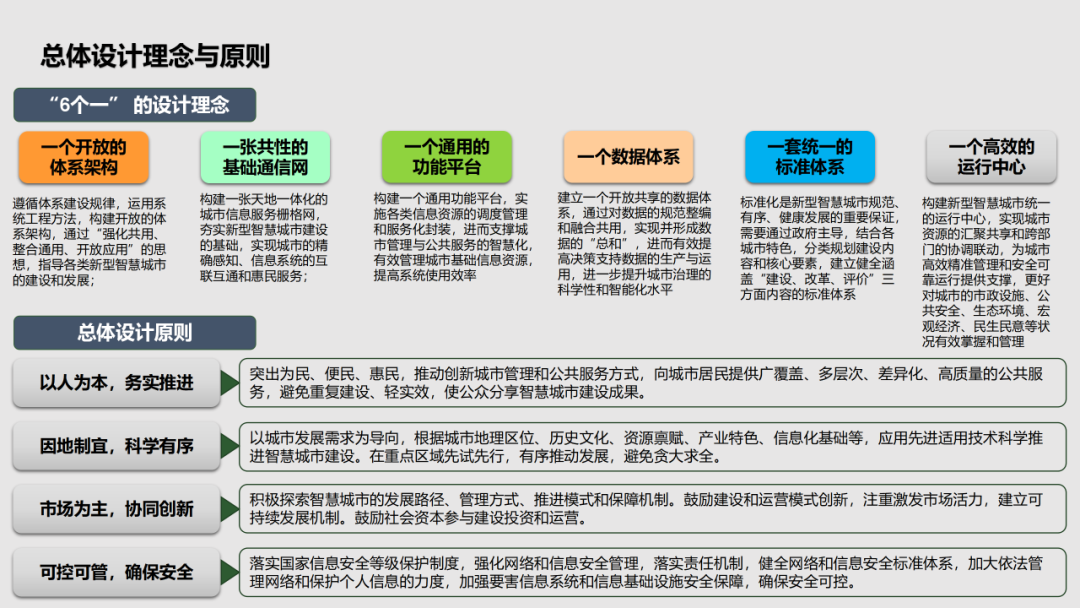 总体设计理念与原则

“6个一” 的设计理念

一个开放的体系架构

遵循体系建设规律，运用系统工程方法，构建开放的体系架构，通过“强化共用、整合通用、开放应用”的思想，指导各类新型智慧城市的建设和发展；

一张共性的基础通信网

构建一张天地一体化的城市信息服务栅格网，夯实新型智慧城市建设的基础，实现城市的精确感知、信息系统的互联互通和惠民服务；

一个通用的功能平台

构建一个通用功能平台，实施各类信息资源的调度管理和服务化封装，进而支撑城市管理与公共服务的智慧化，有效管理城市基础信息资源，提高系统使用效率

一个数据体系

建立一个开放共享的数据体系，通过对数据的规范整编和融合共用，实现并形成数据的“总和”，进而有效提高决策支持数据的生产与运用，进一步提升城市治理的科学性和智能化水平

一套统一的标准体系

标准化是新型智慧城市规范、有序、健康发展的重要保证，需要通过政府主导，结合各城市特色，分类规划建设内容和核心要素，建立健全涵盖“建设、改革、评价”三方面内容的标准体系

一个高效的运行中心

构建新型智慧城市统一的运行中心，实现城市资源的汇聚共享和跨部门的协调联动，为城市高效精准管理和安全可靠运行提供支撑，更好对城市的市政设施、公共安全、生态环境、宏观经济、民生民意等状况有效掌握和管理

总体设计原则

以人为本，务实推进

突出为民、便民、惠民，推动创新城市管理和公共服务方式，向城市居民提供广覆盖、多层次、差异化、高质量的公共服务，避免重复建设、轻实效，使公众分享智慧城市建设成果。

因地制宜，科学有序

以城市发展需求为导向，根据城市地理区位、历史文化、资源禀赋、产业特色、信息化基础等，应用先进适用技术科学推进智慧城市建设。在重点区域先试先行，有序推动发展，避免贪大求全。

市场为主，协同创新

积极探索智慧城市的发展路径、管理方式、推进模式和保障机制。鼓励建设和运营模式创新，注重激发市场活力，建立可持续发展机制。鼓励社会资本参与建设投资和运营。

可控可管，确保安全

落实国家信息安全等级保护制度，强化网络和信息安全管理，落实责任机制，健全网络和信息安全标准体系，加大依法管理网络和保护个人信息的力度，加强要害信息系统和信息基础设施安全保障，确保安全可控。